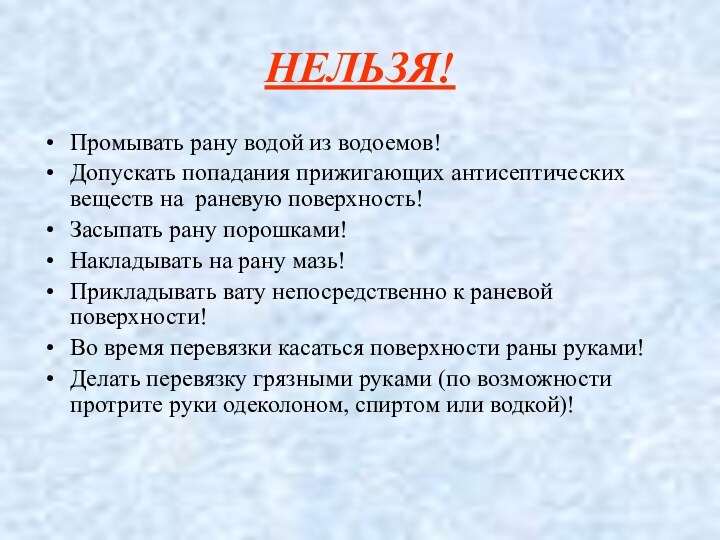 НЕЛЬЗЯ!

• Промывать рану водой из водоемов!
• Допускать попадания прижигающих антисептических веществ на раневую поверхность!
• Засыпать рану порошками!
• Накладывать на рану мазь!
• Прикладывать вату непосредственно к раневой поверхности!
• Во время перевязки касаться поверхности раны руками!
• Делать перевязку грязными руками (по возможности протрите руки одеколоном, спиртом или водкой)!